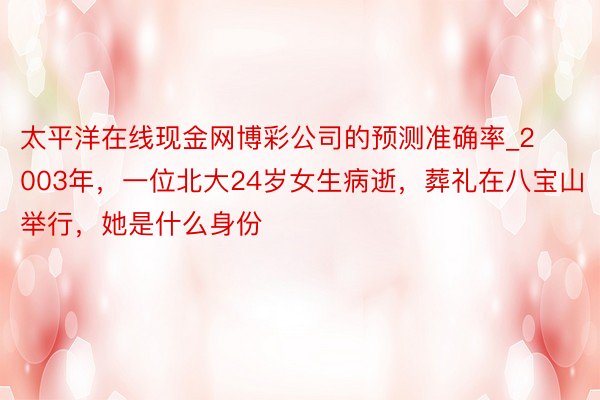 太平洋在线现金网博彩公司的预测准确率_2003年，一位北大24岁女生病逝，葬礼在八宝山举行，她是什么身份